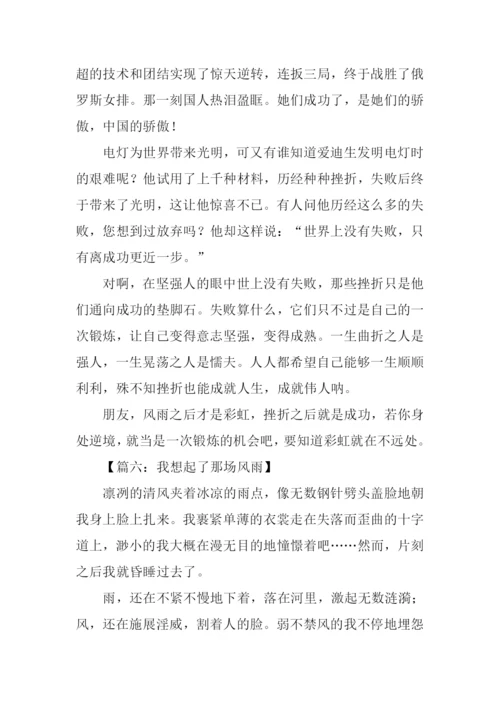 超的技术和团结实现了惊天逆转，连扳三局，终于战胜了俄罗斯女排。那一刻国人热泪盈眶。她们成功了，是她们的骄傲，中国的骄傲！

电灯为世界带来光明，可又有谁知道爱迪生发明电灯时的艰难呢？他试用了上千种材料，历经种种挫折，失败后终于带来了光明，这让他惊喜不已。有人问他历经这么多的失败，您想到过放弃吗？他却这样说：“世界上没有失败，只有离成功更近一步。”

对啊，在坚强人的眼中世上没有失败，那些挫折只是他们通向成功的垫脚石。失败算什么，它们只不过是自己的一次锻炼，让自己变得意志坚强，变得成熟。一生曲折之人是强人，一生晃荡之人是懦夫。人人都希望自己能够一生顺顺利利，殊不知挫折也能成就人生，成就伟人呐。

朋友，风雨之后才是彩虹，挫折之后就是成功，若你身处逆境，就当是一次锻炼的机会吧，要知道彩虹就在不远处。

【篇六：我想起了那场风雨】

凛冽的清风夹着冰凉的雨点，像无数钢针劈头盖脸地朝我身上脸上扎来。我裹紧单薄的衣裳走在失落而歪曲的十字道上，渺小的我大概在漫无目的地憧憬着吧……然而，片刻之后我就昏睡过去了。

雨，还在不紧不慢地下着，落在河里，激起无数涟漪；风，还在施展淫威，割着人的脸。弱不禁风的我不停地埋怨